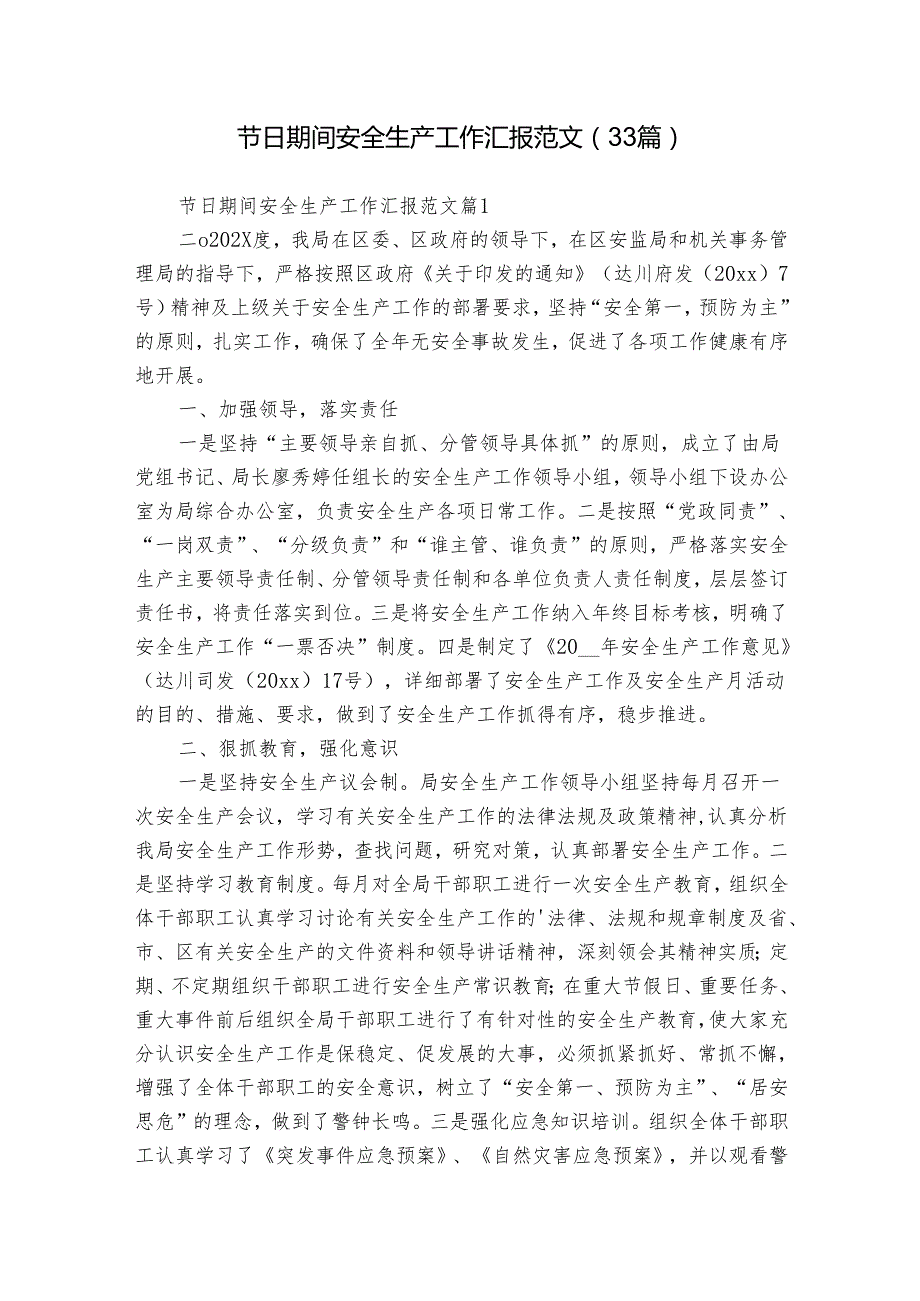 节日期间安全生产工作汇报范文（33篇）

节日期间安全生产工作汇报范文篇1

二o202X度，我局在区委、区政府的领导下，在区安监局和机关事务管理局的指导下，严格按照区政府《关于印发的通知》（达川府发（20xx）7号）精神及上级关于安全生产工作的部署要求，坚持“安全第一，预防为主”的原则，扎实工作，确保了全年无安全事故发生，促进了各项工作健康有序地开展。

一、加强领导，落实责任

一是坚持“主要领导亲自抓、分管领导具体抓”的原则，成立了由局党组书记、局长廖秀婷任组长的安全生产工作领导小组，领导小组下设办公室为局综合办公室，负责安全生产各项日常工作。二是按照“党政同责”、“一岗双责”、“分级负责”和“谁主管、谁负责”的原则，严格落实安全生产主要领导责任制、分管领导责任制和各单位负责人责任制度，层层签订责任书，将责任落实到位。三是将安全生产工作纳入年终目标考核，明确了安全生产工作“一票否决”制度。四是制定了《20__年安全生产工作意见》（达川司发（20xx）17号），详细部署了安全生产工作及安全生产月活动的目的、措施、要求，做到了安全生产工作抓得有序，稳步推进。

二、狠抓教育，强化意识

一是坚持安全生产议会制。局安全生产工作领导小组坚持每月召开一次安全生产会议，学习有关安全生产工作的法律法规及政策精神，认真分析我局安全生产工作形势，查找问题，研究对策，认真部署安全生产工作。二是坚持学习教育制度。每月对全局干部职工进行一次安全生产教育，组织全体干部职工认真学习讨论有关安全生产工作的'法律、法规和规章制度及省、市、区有关安全生产的文件资料和领导讲话精神，深刻领会其精神实质；定期、不定期组织干部职工进行安全生产常识教育；在重大节假日、重要任务、重大事件前后组织全局干部职工进行了有针对性的安全生产教育，使大家充分认识安全生产工作是保稳定、促发展的大事，必须抓紧抓好、常抓不懈，增强了全体干部职工的安全意识，树立了“安全第一、预防为主”、“居安思危”的理念，做到了警钟长鸣。三是强化应急知识培训。组织全体干部职工认真学习了《突发事件应急预案》、《自然灾害应急预案》，并以观看警